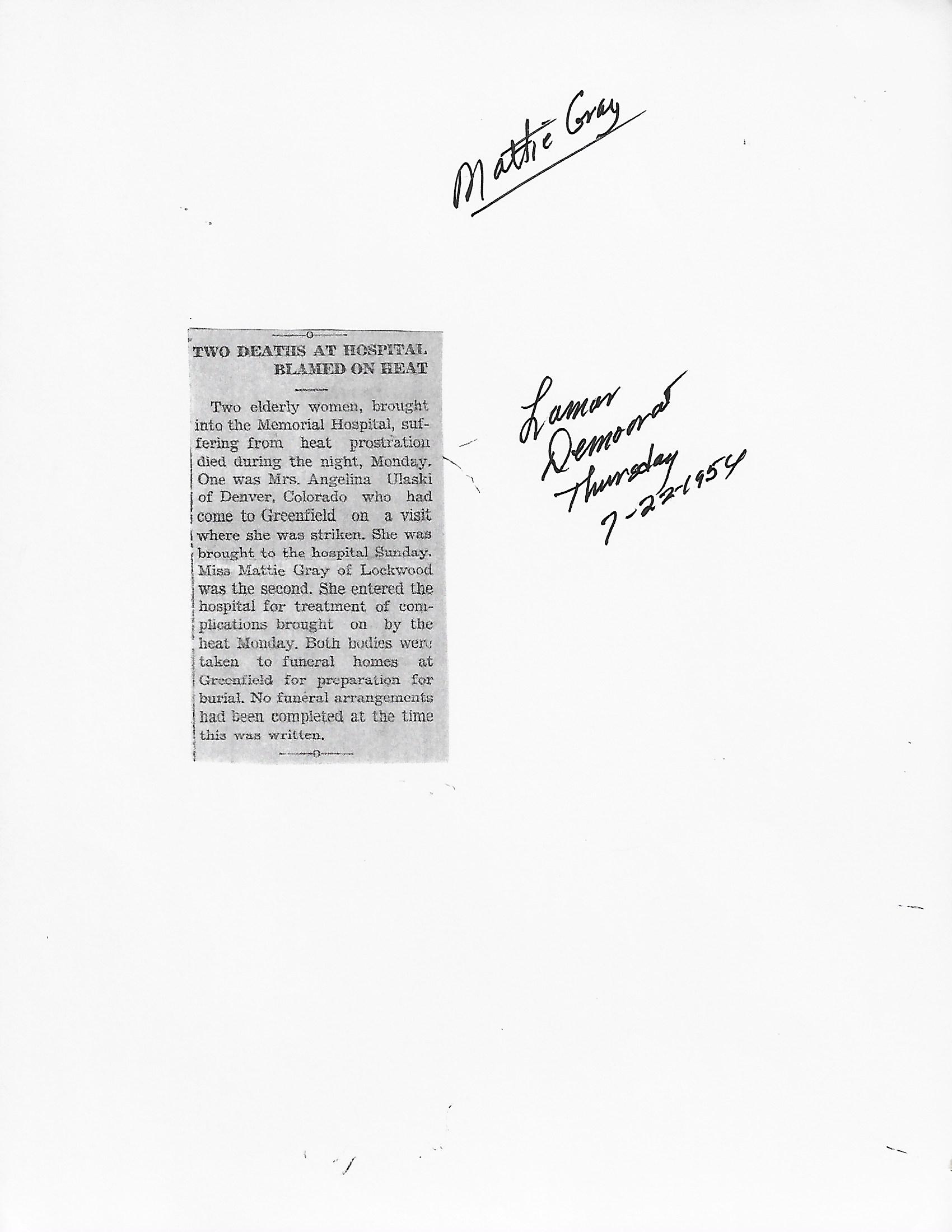 Mattie Gray

TWO DEATHS AT HOSPITAL BLAMED ON HEAT

Two elderly women, brought into the Memorial Hospital, suffering from heat prostration died during the night, Monday. One was Mrs. Angelina Ulaski of Denver, Colorado who had come to Greenfield on a visit where she was striken. She was brought to the hospital Sunday. Miss Mattie Gray of Lockwood was the second. She entered the hospital for treatment of complications brought on by the heat Monday. Both bodies were taken to funeral homes at Greenfield for preparation for burial. No funeral arrangements had been completed at the time this was written.

Lamar
Democrat
Thursday
7-22-1954